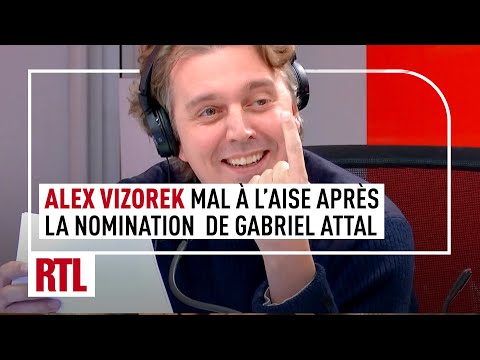 ALEX VIZOREK MAL À L'AISE APRÈS LA NOMINATION DE GABRIEL ATTAL

RTL